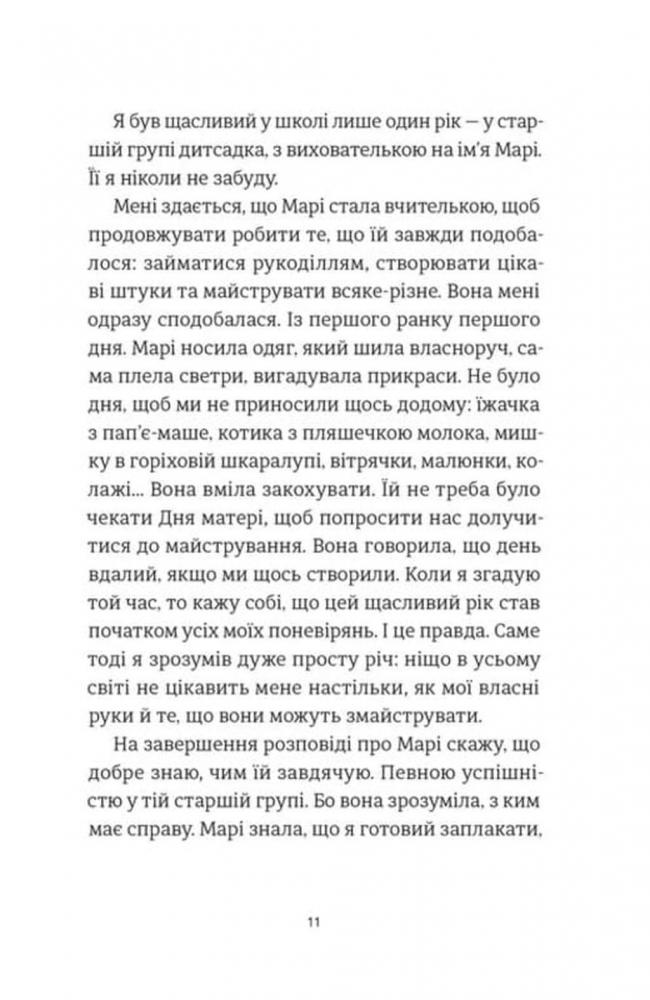 Я був щасливий у школі лише один рік — у старшій групі дитсадка, з вихователькою на ім'я Марі. Її я ніколи не забуду.

Мені здається, що Марі стала вчителькою, щоб продовжувати робити те, що їй завжди подобалося: займатися рукоділлям, створювати цікаві штуки та майструвати всяке-різне. Вона мені одразу сподобалася. Із першого ранку першого дня. Марі носила одяг, який шила власноруч, сама плела светри, вигадувала прикраси. Не було дня, щоб ми не приносили щось додому: їжачка з пап'є-маше, котика з пляшечкою молока, мишку в горіховій шкаралупі, вітрячки, малюнки, колажі... Вона вміла закохувати. Їй не треба було чекати Дня матері, щоб попросити нас долучитися до майстрування. Вона говорила, що день вдалий, якщо ми щось створили. Коли я згадую той час, то кажу собі, що цей щасливий рік став початком усіх моїх поневірянь. І це правда. Саме тоді я зрозумів дуже просту річ: ніщо в усьому світі не цікавить мене настільки, як мої власні руки й те, що вони можуть змайструвати.

На завершення розповіді про Марі скажу, що добре знаю, чим їй завдячую. Певною успішністю у тій старшій групі. Бо вона зрозуміла, з ким має справу. Марі знала, що я готовий заплакати,

11